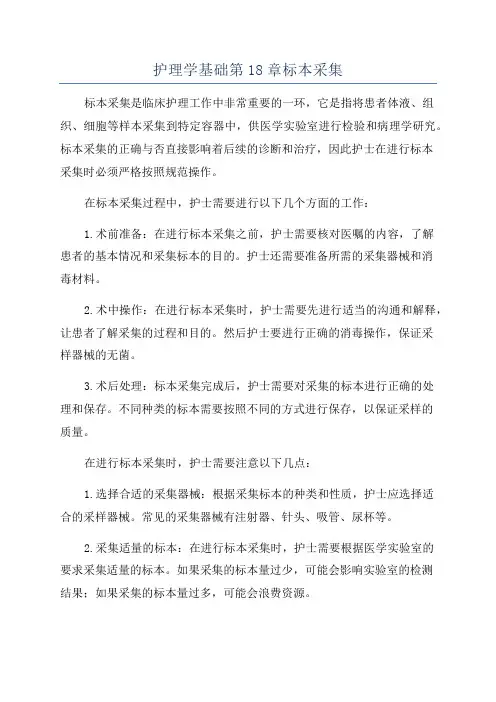 护理学基础第18章标本采集

标本采集是临床护理工作中非常重要的一环，它是指将患者体液、组织、细胞等样本采集到特定容器中，供医学实验室进行检验和病理学研究。标本采集的正确与否直接影响着后续的诊断和治疗，因此护士在进行标本采集时必须严格按照规范操作。

在标本采集过程中，护士需要进行以下几个方面的工作：

1.术前准备：在进行标本采集之前，护士需要核对医嘱的内容，了解患者的基本情况和采集标本的目的。护士还需要准备所需的采集器械和消毒材料。

2.术中操作：在进行标本采集时，护士需要先进行适当的沟通和解释，让患者了解采集的过程和目的。然后护士要进行正确的消毒操作，保证采样器械的无菌。

3.术后处理：标本采集完成后，护士需要对采集的标本进行正确的处理和保存。不同种类的标本需要按照不同的方式进行保存，以保证采样的质量。

在进行标本采集时，护士需要注意以下几点：

1.选择合适的采集器械：根据采集标本的种类和性质，护士应选择适合的采样器械。常见的采集器械有注射器、针头、吸管、尿杯等。

2.采集适量的标本：在进行标本采集时，护士需要根据医学实验室的要求采集适量的标本。如果采集的标本量过少，可能会影响实验室的检测结果；如果采集的标本量过多，可能会浪费资源。